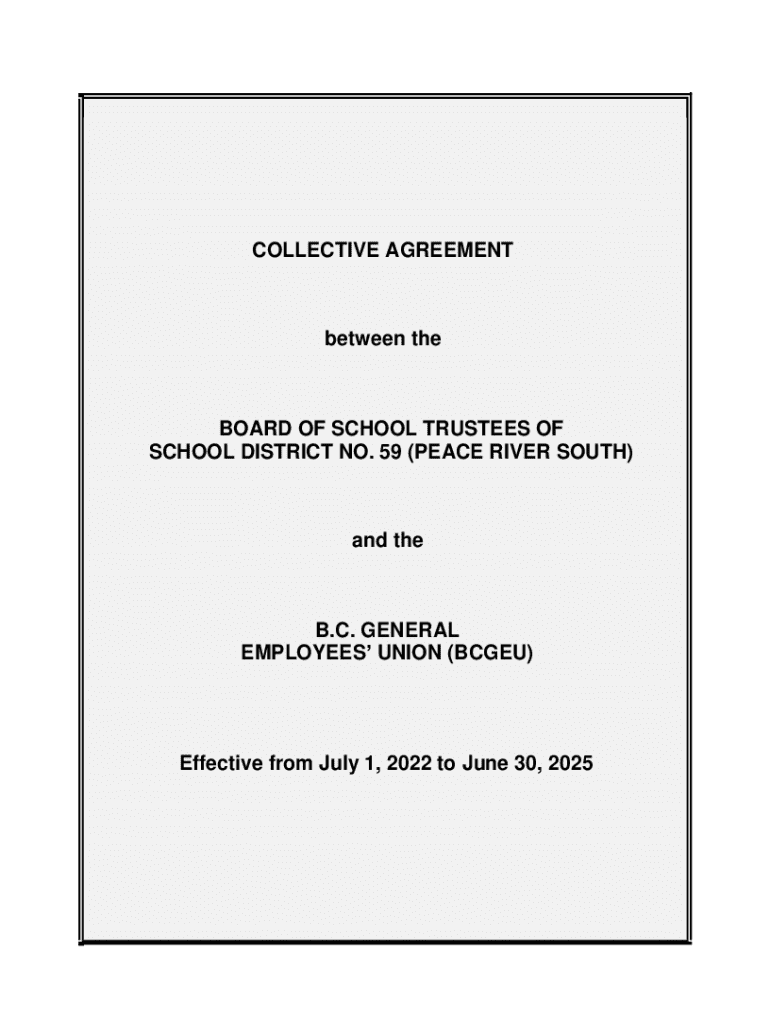 COLLECTIVE AGREEMENT

between the

BOARD OF SCHOOL TRUSTEES OF SCHOOL DISTRICT NO. 59 (PEACE RIVER SOUTH)

and the

B.C. GENERAL EMPLOYEES' UNION (BCGEU)

Effective from July 1, 2022 to June 30, 2025